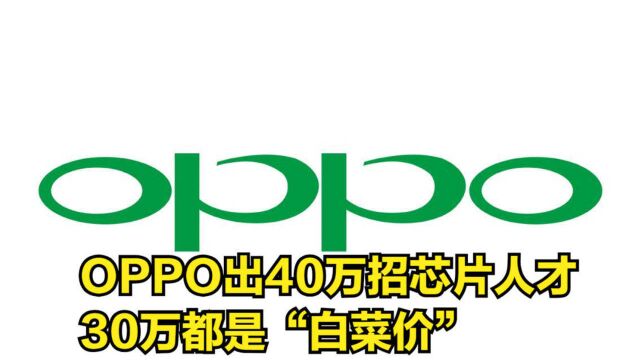 oppo

OPPO出40万招芯片人才
30万都是“白菜价”